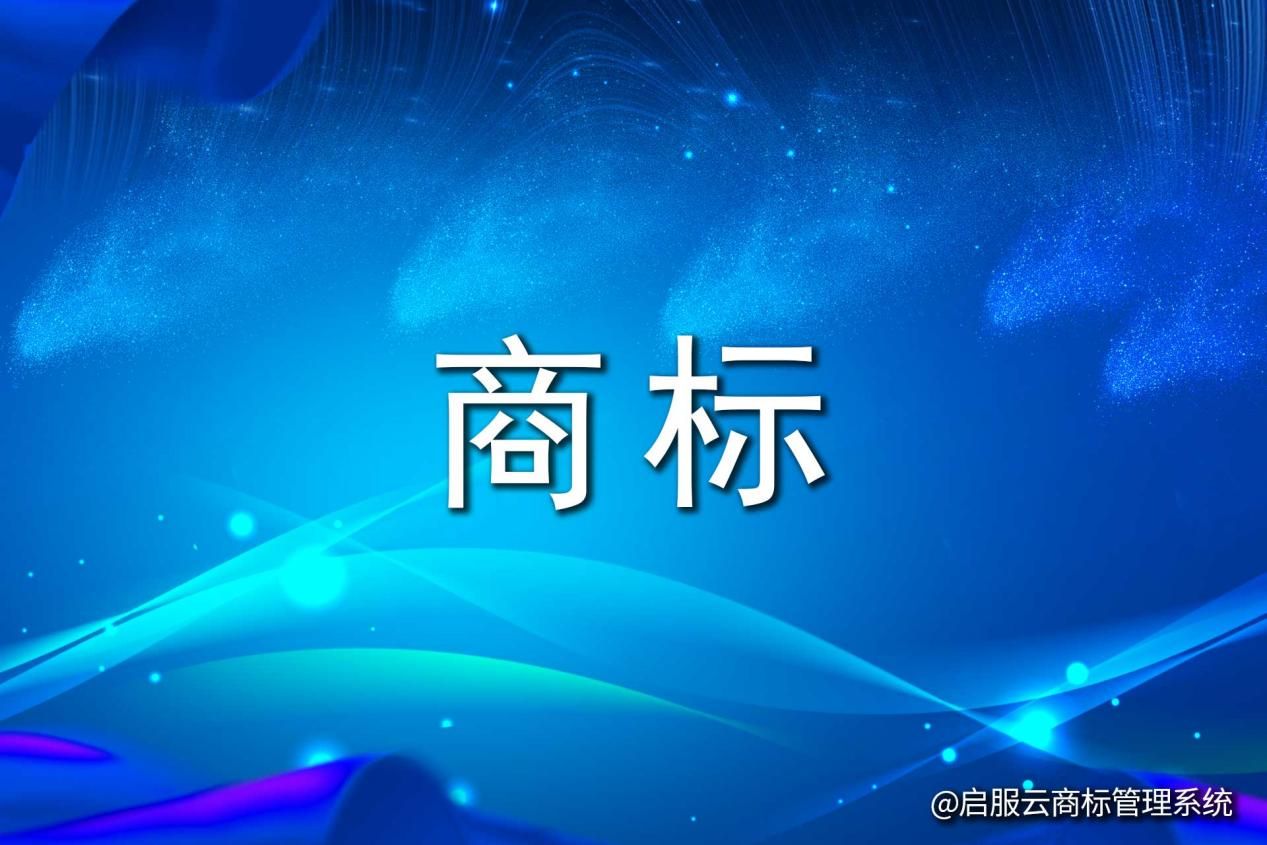 商标

@启服云商标管理系统